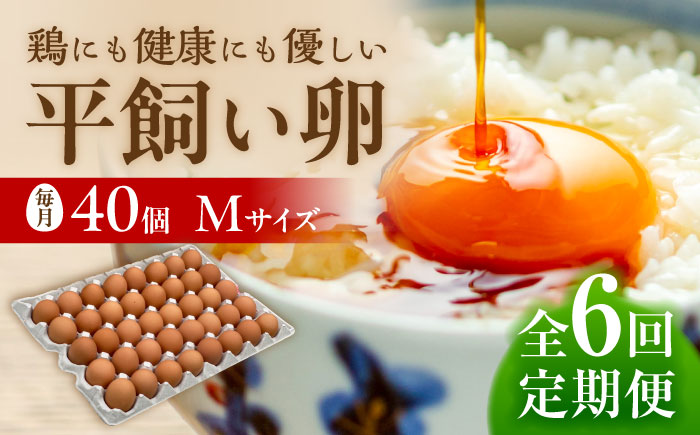 鶏にも健康にも優しい

平飼い卵

毎月 40個 Mサイズ

全6回
定期便